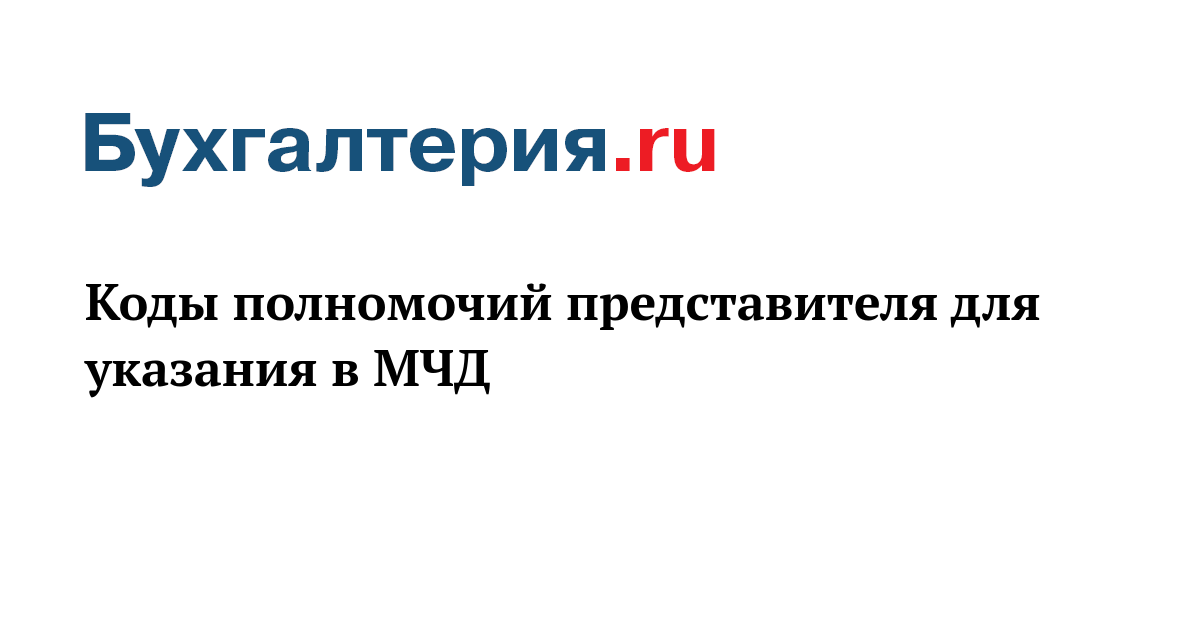 Бухгалтерия.ru

Коды полномочий представителя для указания в МЧД